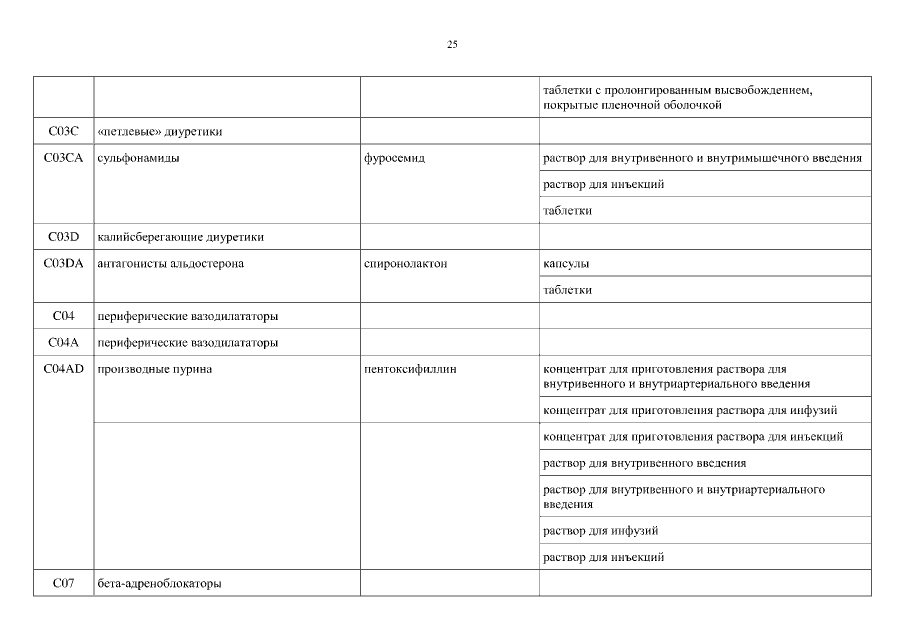 25

| | | | |
|---|---|---|---|
| | | | таблетки с пролонгированным высвобождением, покрытые пленочной оболочкой |
| C03C | «петлевые» диуретики | | |
| C03CA | сульфонамиды | фуросемид | раствор для внутривенного и внутримышечного введения |
| | | | раствор для инъекций |
| | | | таблетки |
| C03D | калийсберегающие диуретики | | |
| C03DA | антагонисты альдостерона | спиронолактон | капсулы |
| | | | таблетки |
| C04 | периферические вазодилататоры | | |
| C04A | периферические вазодилататоры | | |
| C04AD | производные пурина | пентоксифиллин | концентрат для приготовления раствора для внутривенного и внутриартериального введения |
| | | | концентрат для приготовления раствора для инфузий |
| | | | концентрат для приготовления раствора для инъекций |
| | | | раствор для внутривенного введения |
| | | | раствор для внутривенного и внутриартериального введения |
| | | | раствор для инфузий |
| | | | раствор для инъекций |
| C07 | бета-адреноблокаторы | | |